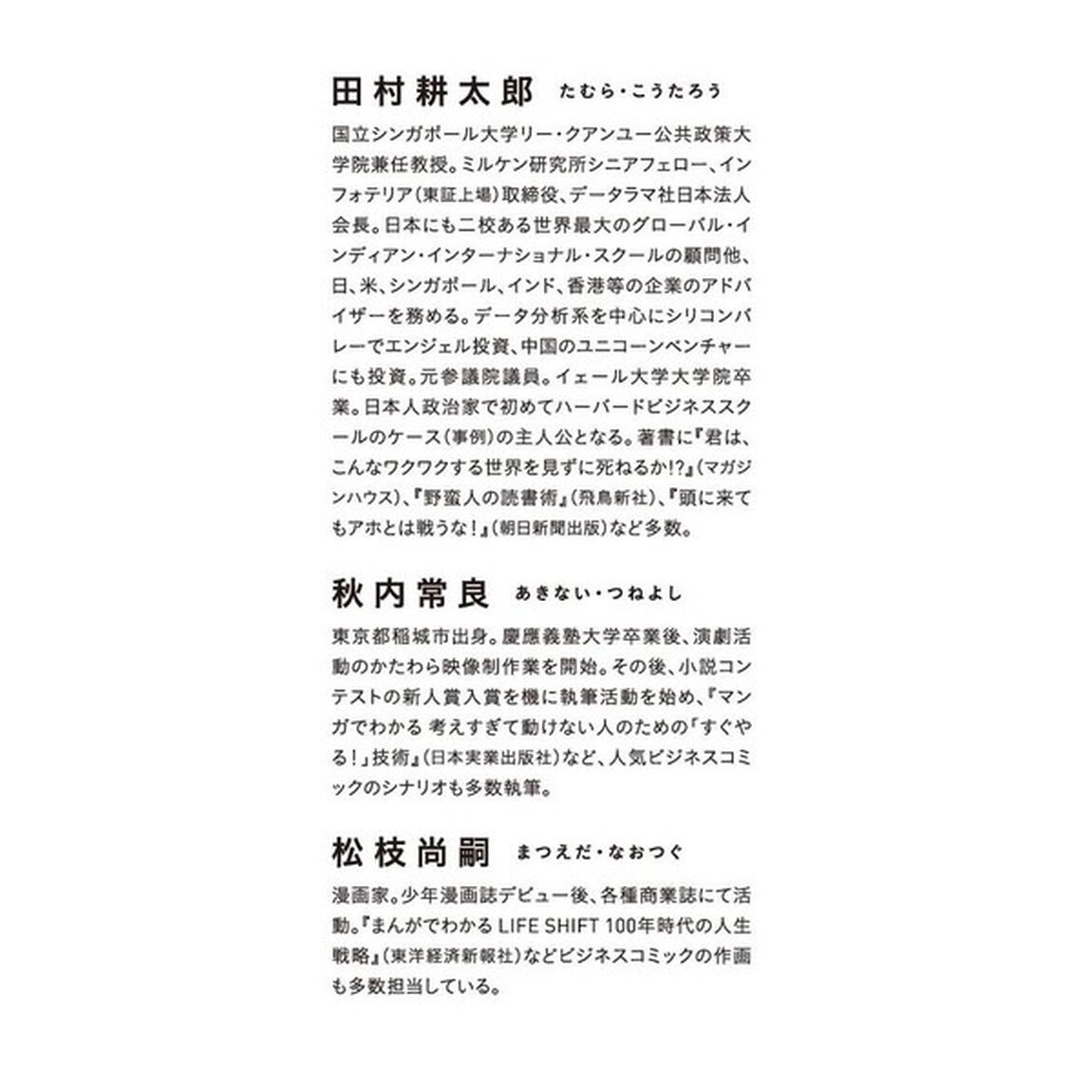 田村耕太郎　たむら・こうたろう

国立シンガポール大学リー・クアンユー公共政策大学院兼任教授。ミルケン研究所シニアフェロー、インフォテリア（東証上場）取締役、データラマ社日本法人会長。日本にも二校ある世界最大のグローバル・インディアン・インターナショナル・スクールの顧問他、日、米、シンガポール、インド、香港等の企業のアドバイザーを務める。データ分析系を中心にシリコンバレーでエンジェル投資、中国のユニコーンベンチャーにも投資。元参議院議員。イェール大学大学院卒業。日本人政治家で初めてハーバードビジネススクールのケース（事例）の主人公となる。著書に『君は、こんなワクワクする世界を見ずに死ねるか!?』（マガジンハウス）、『野蛮人の読書術』（飛鳥新社）、『頭に来てもアホとは戦うな！』（朝日新聞出版）など多数。

秋内常良　あきない・つねよし

東京都稲城市出身。慶應義塾大学卒業後、演劇活動のかたわら映像制作業を開始。その後、小説コンテストの新人賞入賞を機に執筆活動を始め、『マンガでわかる 考えすぎて動けない人のための「すぐやる！」技術』（日本実業出版社）など、人気ビジネスコミックのシナリオも多数執筆。

松枝尚嗣　まつえだ・なおつぐ

漫画家。少年漫画誌デビュー後、各種商業誌にて活動。『まんがでわかる LIFE SHIFT 100年時代の人生戦略』（東洋経済新報社）などビジネスコミックの作画も多数担当している。